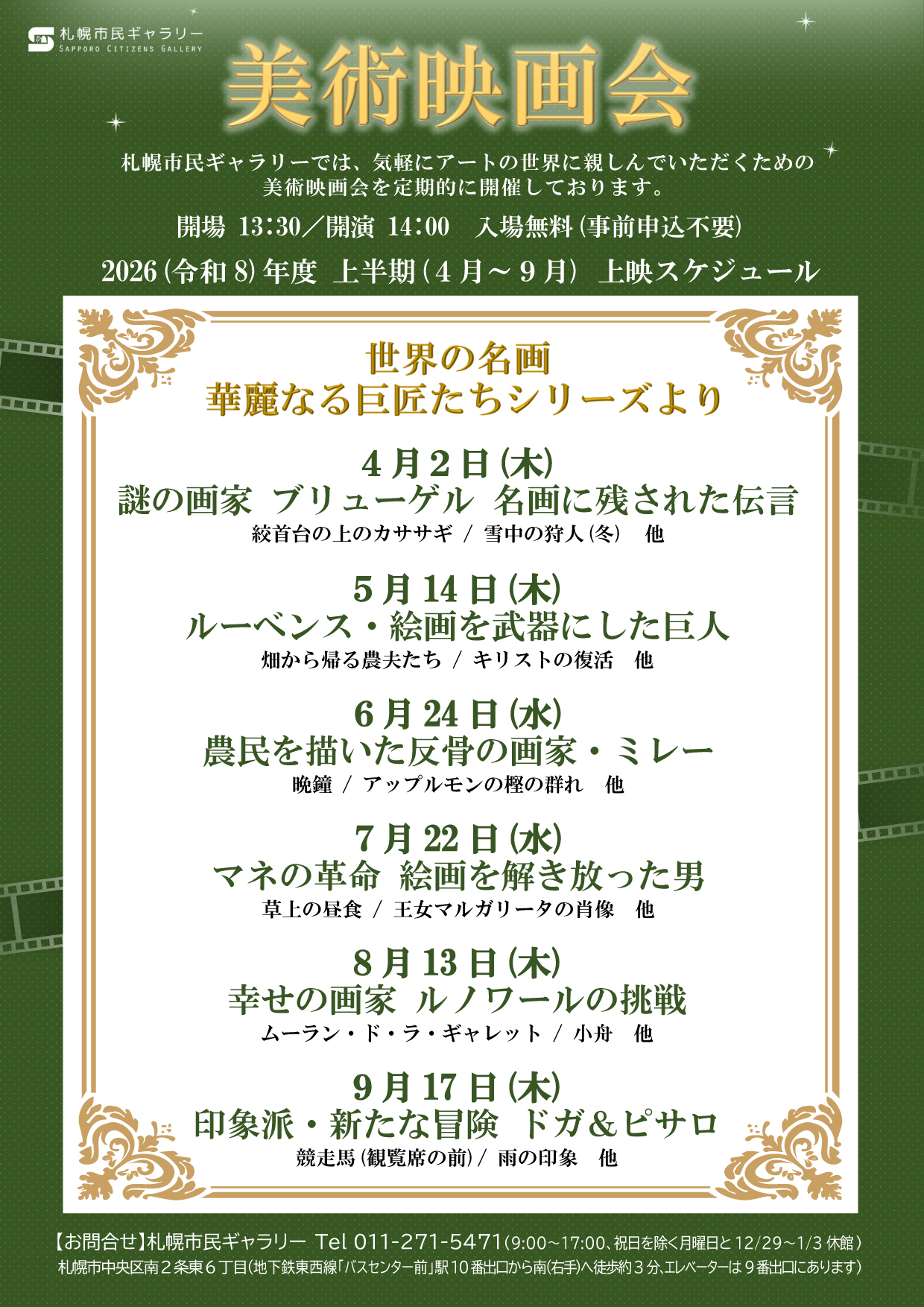 札幌市民ギャラリー
SAPPORO CITIZENS GALLERY

美術映画会

札幌市民ギャラリーでは、気軽にアートの世界に親しんでいただくための美術映画会を定期的に開催しております。

開場 13:30/開演 14:00 入場無料(事前申込不要)

2026(令和8)年度 上半期(4月~9月) 上映スケジュール

世界の名画
華麗なる巨匠たちシリーズより

4月2日(木)
謎の画家 ブリューゲル 名画に残された伝言
絞首台の上のカササギ / 雪中の狩人(冬) 他

5月14日(木)
ルーベンス・絵画を武器にした巨人
畑から帰る農夫たち / キリストの復活 他

6月24日(水)
農民を描いた反骨の画家・ミレー
晩鐘 / アップルモンの樫の群れ 他

7月22日(水)
マネの革命 絵画を解き放った男
草上の昼食 / 王女マルガリータの肖像 他

8月13日(木)
幸せの画家 ルノワールの挑戦
ムーラン・ド・ラ・ギャレット / 小舟 他

9月17日(木)
印象派・新たな冒険 ドガ&ピサロ
競走馬(観覧席の前)/ 雨の印象 他

【お問合せ】札幌市民ギャラリー Tel 011-271-5471(9:00~17:00、祝日を除く月曜日と12/29~1/3休館)
札幌市中央区南2条東6丁目(地下鉄東西線「バスセンター前」駅10番出口から南(右手)へ徒歩約3分、エレベーターは9番出口にあります)